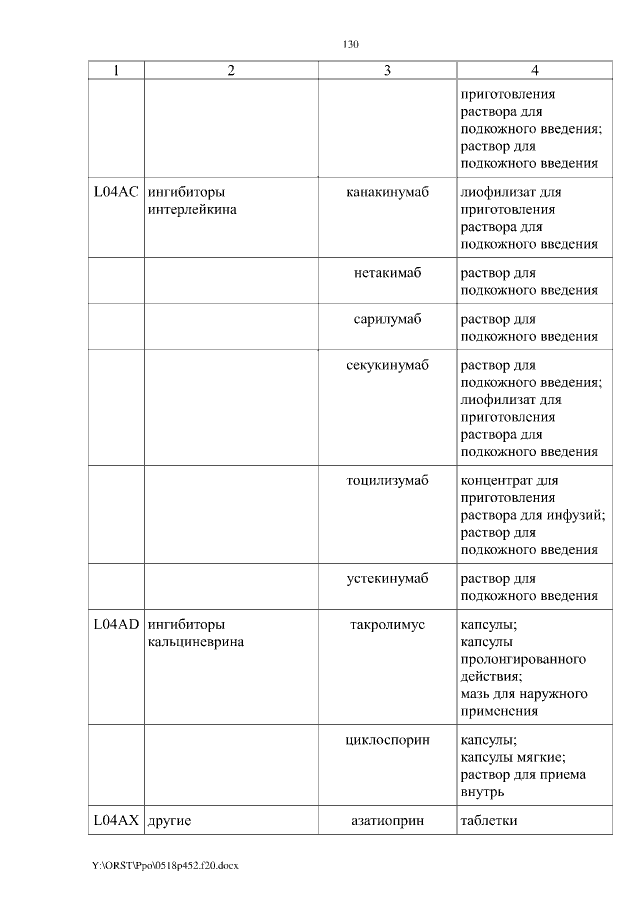 130

| 1 | 2 | 3 | 4 |
|---|---|---|---|
| | | | приготовления раствора для подкожного введения; раствор для подкожного введения |
| L04AC | ингибиторы интерлейкина | канакинумаб | лиофилизат для приготовления раствора для подкожного введения |
| | | нетакимаб | раствор для подкожного введения |
| | | сарилумаб | раствор для подкожного введения |
| | | секукинумаб | раствор для подкожного введения; лиофилизат для приготовления раствора для подкожного введения |
| | | тоцилизумаб | концентрат для приготовления раствора для инфузий; раствор для подкожного введения |
| | | устекинумаб | раствор для подкожного введения |
| L04AD | ингибиторы кальциневрина | такролимус | капсулы; капсулы пролонгированного действия; мазь для наружного применения |
| | | циклоспорин | капсулы; капсулы мягкие; раствор для приема внутрь |
| L04AX | другие | азатиоприн | таблетки |

Y:\ORST\Ppo\0518p452.f20.docx